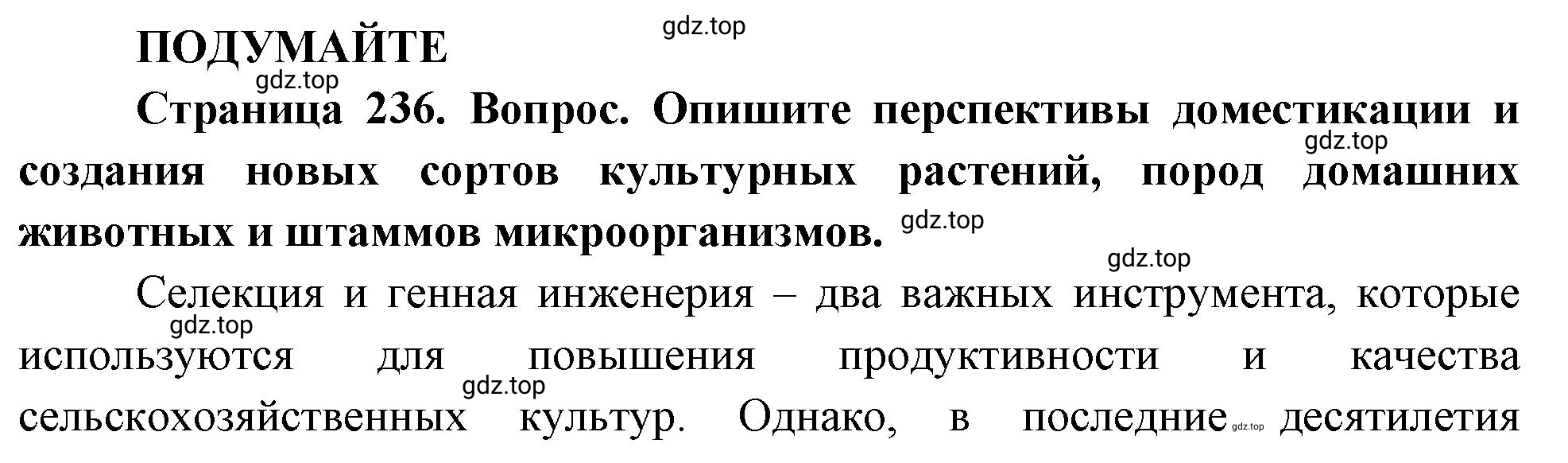 ПОДУМАЙТЕ

gdz.top

gdz.top

Страница 236. Вопрос. Опишите перспективы доместикации и создания новых сортов культурных растений, пород домашних животных и штаммов микроорганизмов.

gdz.top

gdz.top

gdz.top

Селекция и генная инженерия – два важных инструмента, которые используются для повышения продуктивности и качества сельскохозяйственных культур. Однако, в последние десятилетия

gdz.top

gdz.top

gdz.top